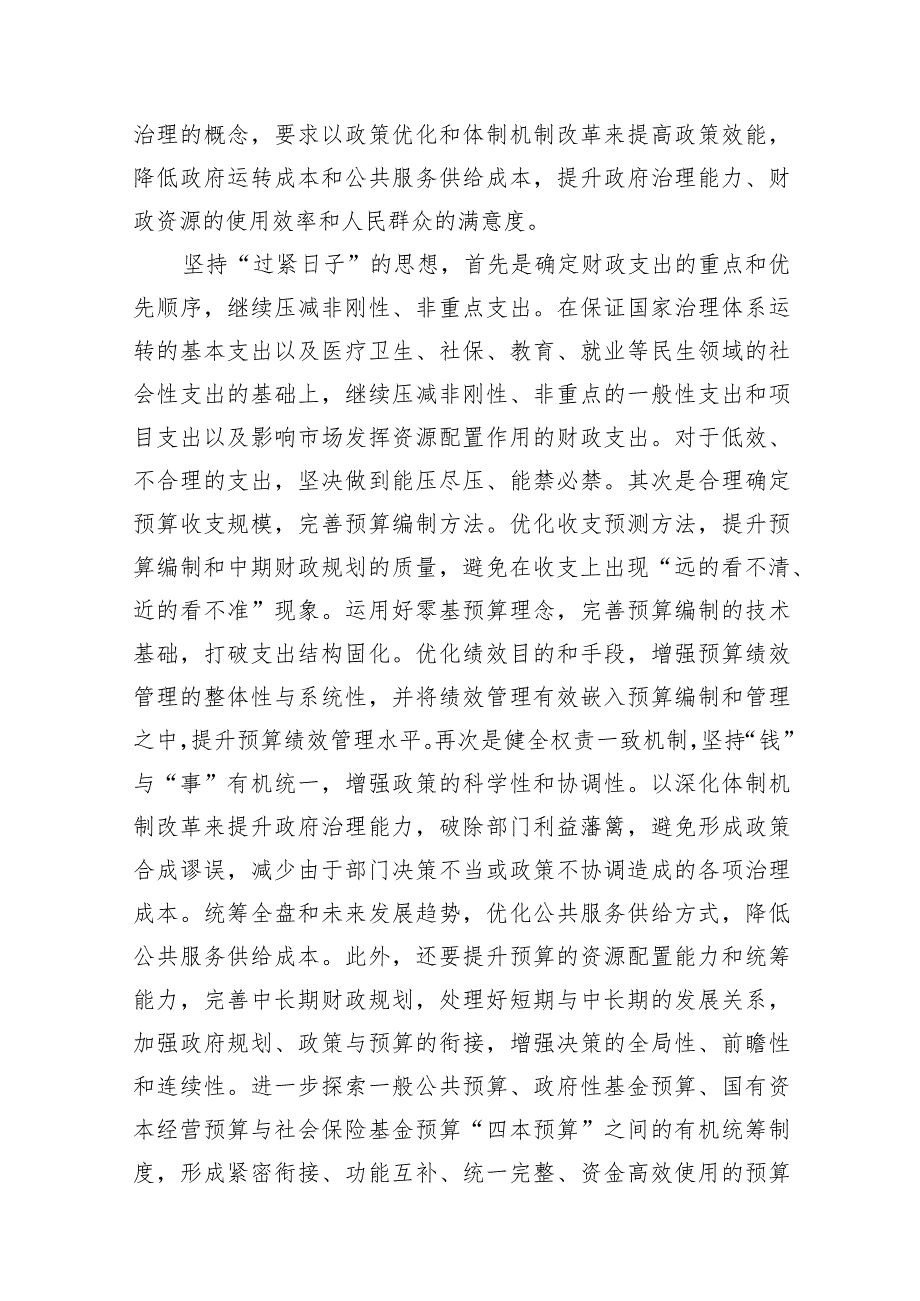 治理的概念，要求以政策优化和体制机制改革来提高政策效能，降低政府运转成本和公共服务供给成本，提升政府治理能力、财政资源的使用效率和人民群众的满意度。

坚持“过紧日子”的思想，首先是确定财政支出的重点和优先顺序，继续压减非刚性、非重点支出。在保证国家治理体系运转的基本支出以及医疗卫生、社保、教育、就业等民生领域的社会性支出的基础上，继续压减非刚性、非重点的一般性支出和项目支出以及影响市场发挥资源配置作用的财政支出。对于低效、不合理的支出，坚决做到能压尽压、能禁必禁。其次是合理确定预算收支规模，完善预算编制方法。优化收支预测方法，提升预算编制和中期财政规划的质量，避免在收支上出现“远的看不清、近的看不准”现象。运用好零基预算理念，完善预算编制的技术基础，打破支出结构固化。优化绩效目的和手段，增强预算绩效管理的整体性与系统性，并将绩效管理有效嵌入预算编制和管理之中，提升预算绩效管理水平。再次是健全权责一致机制，坚持“钱”与“事”有机统一，增强政策的科学性和协调性。以深化体制机制改革来提升政府治理能力，破除部门利益藩篱，避免形成政策合成谬误，减少由于部门决策不当或政策不协调造成的各项治理成本。统筹全盘和未来发展趋势，优化公共服务供给方式，降低公共服务供给成本。此外，还要提升预算的资源配置能力和统筹能力，完善中长期财政规划，处理好短期与中长期的发展关系，加强政府规划、政策与预算的衔接，增强决策的全局性、前瞻性和连续性。进一步探索一般公共预算、政府性基金预算、国有资本经营预算与社会保险基金预算“四本预算”之间的有机统筹制度，形成紧密衔接、功能互补、统一完整、资金高效使用的预算